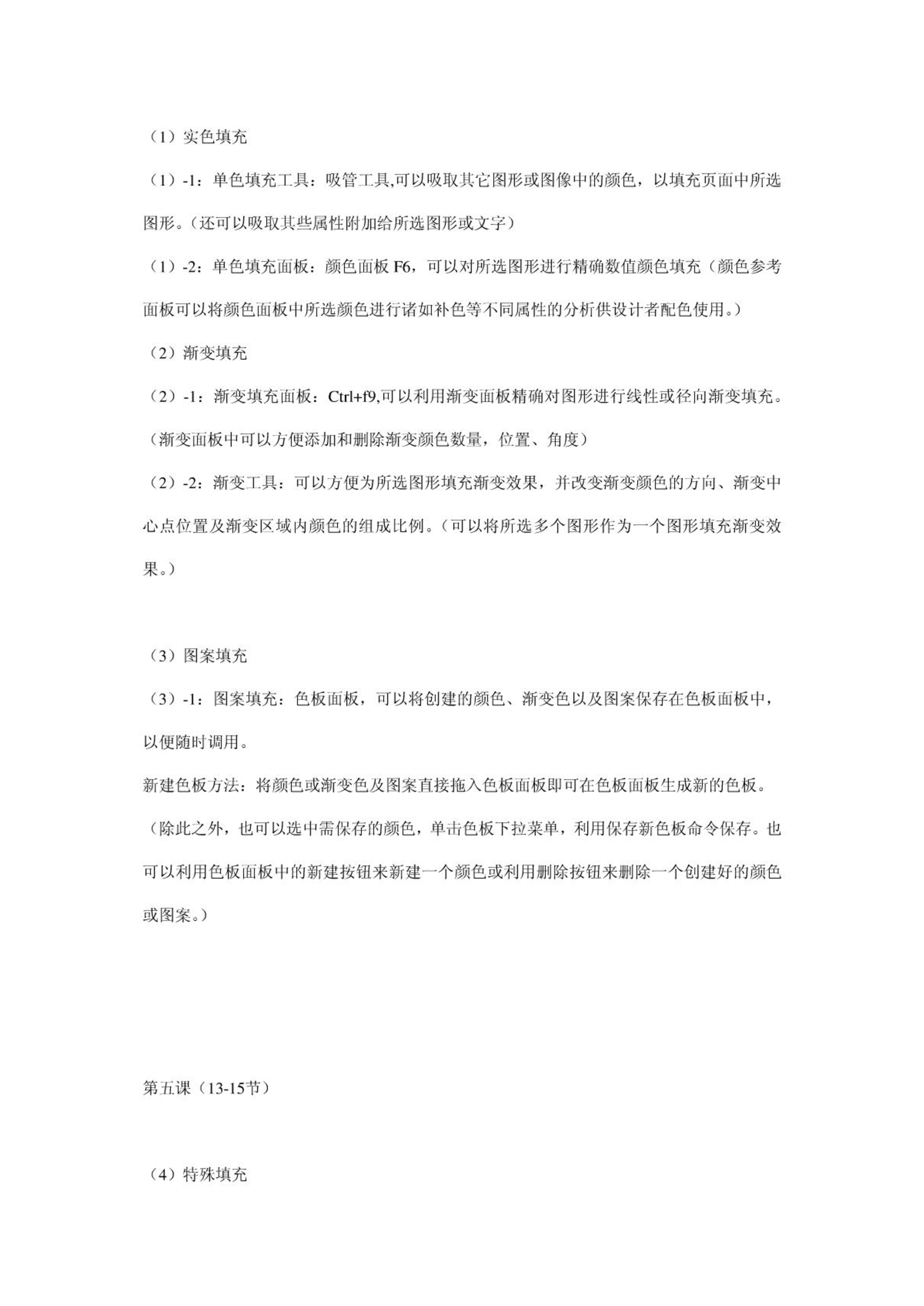 （1）实色填充

（1）-1：单色填充工具：吸管工具,可以吸取其它图形或图像中的颜色，以填充页面中所选图形。（还可以吸取其些属性附加给所选图形或文字）

（1）-2：单色填充面板：颜色面板 F6，可以对所选图形进行精确数值颜色填充（颜色参考面板可以将颜色面板中所选颜色进行诸如补色等不同属性的分析供设计者配色使用。）

（2）渐变填充

（2）-1：渐变填充面板：Ctrl+f9,可以利用渐变面板精确对图形进行线性或径向渐变填充。（渐变面板中可以方便添加和删除渐变颜色数量，位置、角度）

（2）-2：渐变工具：可以方便为所选图形填充渐变效果，并改变渐变颜色的方向、渐变中心点位置及渐变区域内颜色的组成比例。（可以将所选多个图形作为一个图形填充渐变效果。）

（3）图案填充

（3）-1：图案填充：色板面板，可以将创建的颜色、渐变色以及图案保存在色板面板中，以便随时调用。

新建色板方法：将颜色或渐变色及图案直接拖入色板面板即可在色板面板生成新的色板。（除此之外，也可以选中需保存的颜色，单击色板下拉菜单，利用保存新色板命令保存。也可以利用色板面板中的新建按钮来新建一个颜色或利用删除按钮来删除一个创建好的颜色或图案。）

第五课（13-15节）

（4）特殊填充